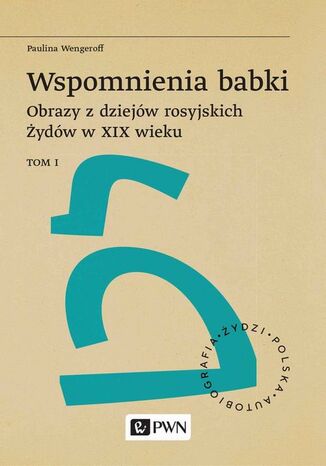 Paulina Wengeroff

Wspomnienia babki

Obrazy z dziejów rosyjskich Żydów w XIX wieku

TOM I

ŻYDZI • POLSKA • AUTOBIOGRAFIA •

PWN